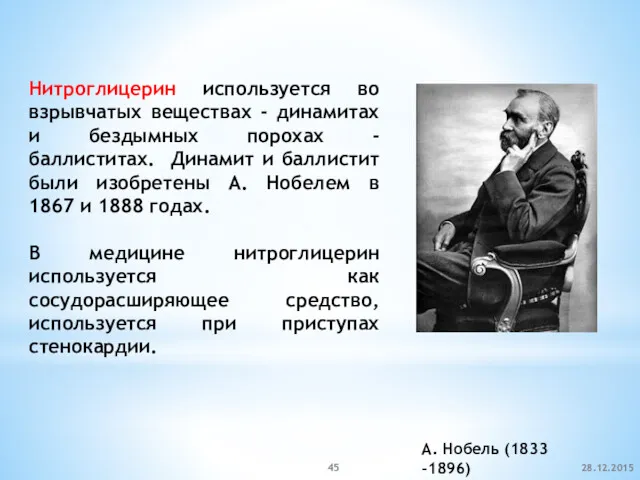 Нитроглицерин используется во взрывчатых веществах - динамитах и бездымных порохах - баллиститах. Динамит и баллистит были изобретены А. Нобелем в 1867 и 1888 годах.

В медицине нитроглицерин используется как сосудорасширяющее средство, используется при приступах стенокардии.

А. Нобель (1833 -1896)

45

28.12.2015